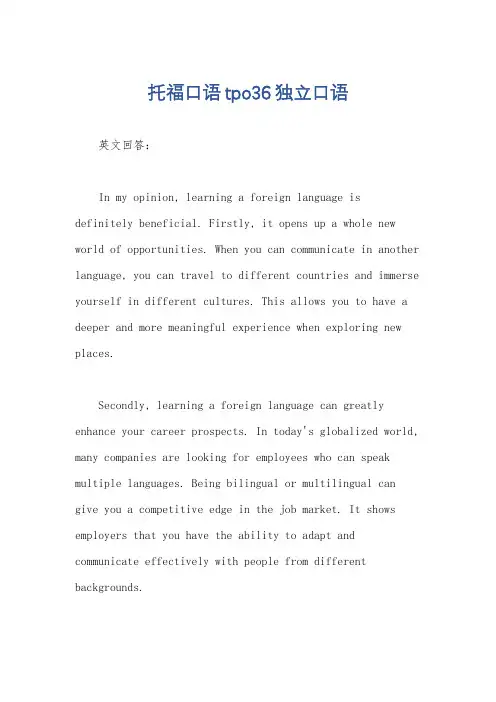 托福口语tpo36独立口语

英文回答：

In my opinion, learning a foreign language is definitely beneficial. Firstly, it opens up a whole new world of opportunities. When you can communicate in another language, you can travel to different countries and immerse yourself in different cultures. This allows you to have a deeper and more meaningful experience when exploring new places.

Secondly, learning a foreign language can greatly enhance your career prospects. In today's globalized world, many companies are looking for employees who can speak multiple languages. Being bilingual or multilingual can give you a competitive edge in the job market. It shows employers that you have the ability to adapt and communicate effectively with people from different backgrounds.